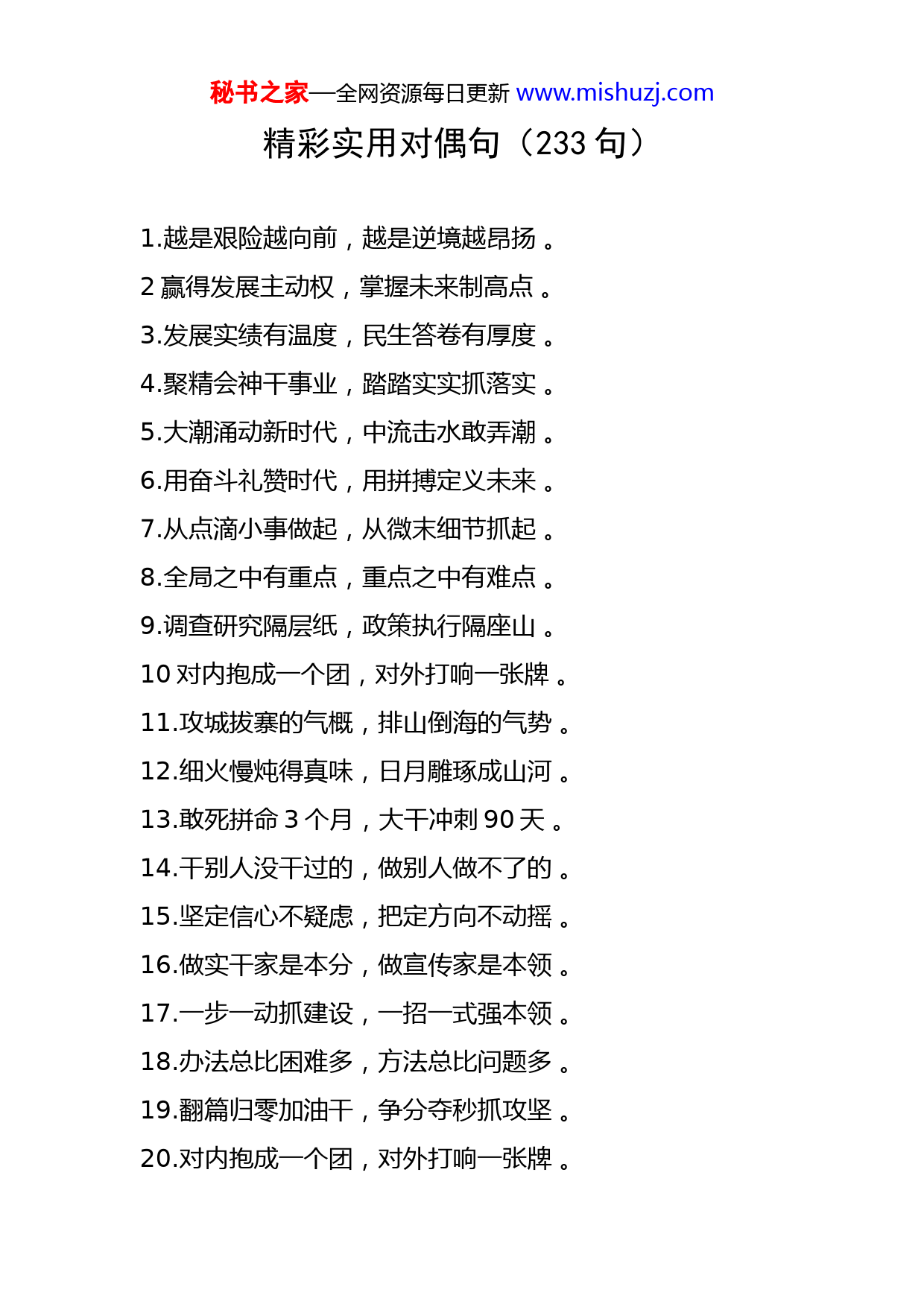 秘书之家—全网资源每日更新 www.mishuzj.com

精彩实用对偶句（233 句）

1.越是艰险越向前，越是逆境越昂扬。

2 赢得发展主动权，掌握未来制高点。

3.发展实绩有温度，民生答卷有厚度。

4.聚精会神干事业，踏踏实实抓落实。

5.大潮涌动新时代，中流击水敢弄潮。

6.用奋斗礼赞时代，用拼搏定义未来。

7.从点滴小事做起，从微末细节抓起。

8.全局之中有重点，重点之中有难点。

9.调查研究隔层纸，政策执行隔座山。

10 对内抱成一个团，对外打响一张牌。

11.攻城拔寨的气概，排山倒海的气势。

12.细火慢炖得真味，日月雕琢成山河。

13.敢死拼命 3 个月，大干冲刺 90 天。

14.干别人没干过的，做别人做不了的。

15.坚定信心不疑虑，把定方向不动摇。

16.做实干家是本分，做宣传家是本领。

17.一步一动抓建设，一招一式强本领。

18.办法总比困难多，方法总比问题多。

19.翻篇归零加油干，争分夺秒抓攻坚。

20.对内抱成一个团，对外打响一张牌。